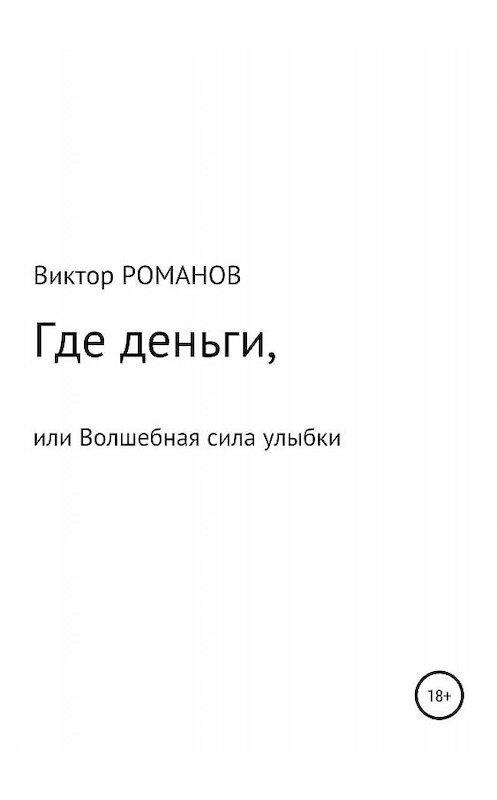 Виктор РОМАНОВ

Где деньги,

или Волшебная сила улыбки

18+